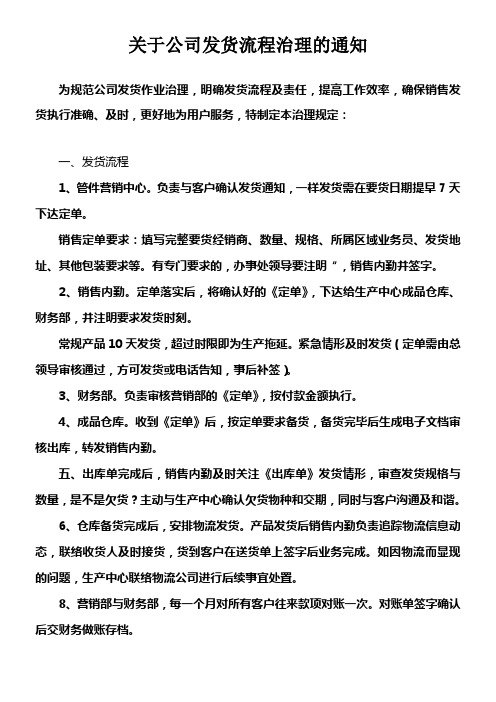 关于公司发货流程治理的通知

为规范公司发货作业治理，明确发货流程及责任，提高工作效率，确保销售发货执行准确、及时，更好地为用户服务，特制定本治理规定：

一、发货流程

1、管件营销中心。负责与客户确认发货通知，一样发货需在要货日期提早 7 天下达定单。

销售定单要求：填写完整要货经销商、数量、规格、所属区域业务员、发货地址、其他包装要求等。有专门要求的，办事处领导要注明“，销售内勤并签字。

2、销售内勤。定单落实后，将确认好的《定单》，下达给生产中心成品仓库、财务部，并注明要求发货时刻。

常规产品 10 天发货，超过时限即为生产拖延。紧急情形及时发货（定单需由总领导审核通过，方可发货或电话告知，事后补签）。

3、财务部。负责审核营销部的《定单》，按付款金额执行。

4、成品仓库。收到《定单》后，按定单要求备货，备货完毕后生成电子文档审核出库，转发销售内勤。

五、出库单完成后，销售内勤及时关注《出库单》发货情形，审查发货规格与数量，是不是欠货？主动与生产中心确认欠货物种和交期，同时与客户沟通及和谐。

6、仓库备货完成后，安排物流发货。产品发货后销售内勤负责追踪物流信息动态，联络收货人及时接货，货到客户在送货单上签字后业务完成。如因物流而显现的问题，生产中心联络物流公司进行后续事宜处置。

8、营销部与财务部，每一个月对所有客户往来款项对账一次。对账单签字确认后交财务做账存档。